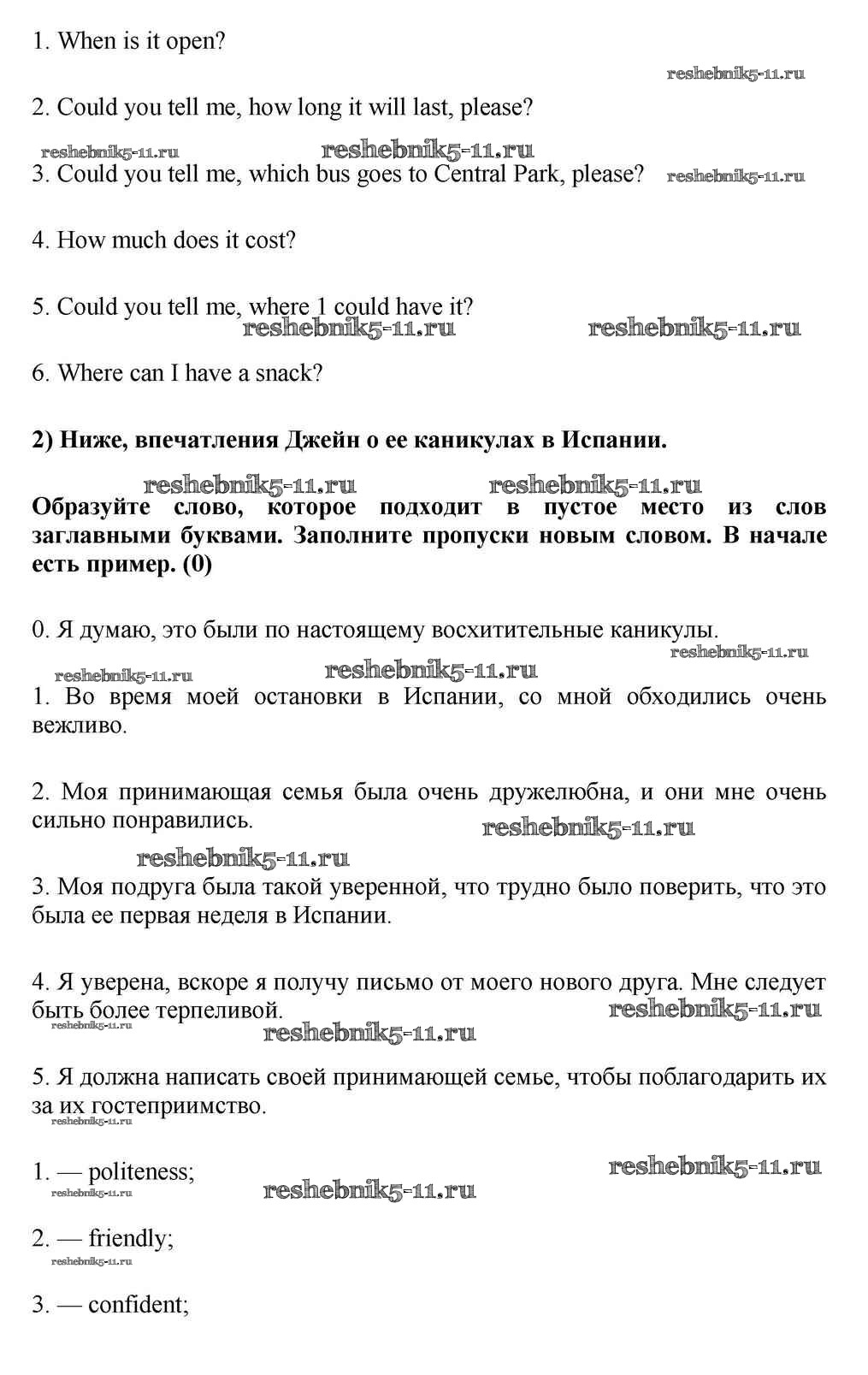 1. When is it open?

reshebnik5-11.ru

2. Could you tell me, how long it will last, please?

reshebnik5-11.ru reshebnik5-11.ru

3. Could you tell me, which bus goes to Central Park, please? reshebnik5-11.ru

4. How much does it cost?

5. Could you tell me, where 1 could have it?

reshebnik5-11.ru reshebnik5-11.ru

6. Where can I have a snack?

**2) Ниже, впечатления Джейн о ее каникулах в Испании.**

reshebnik5-11.ru reshebnik5-11.ru

**Образуйте слово, которое подходит в пустое место из слов заглавными буквами. Заполните пропуски новым словом. В начале есть пример. (0)**

0. Я думаю, это были по настоящему восхитительные каникулы.

reshebnik5-11.ru

reshebnik5-11.ru reshebnik5-11.ru

1. Во время моей остановки в Испании, со мной обходились очень вежливо.

2. Моя принимающая семья была очень дружелюбна, и они мне очень сильно понравились.

reshebnik5-11.ru

reshebnik5-11.ru

3. Моя подруга была такой уверенной, что трудно было поверить, что это была ее первая неделя в Испании.

4. Я уверена, вскоре я получу письмо от моего нового друга. Мне следует быть более терпеливой.

reshebnik5-11.ru

reshebnik5-11.ru

reshebnik5-11.ru

5. Я должна написать своей принимающей семье, чтобы поблагодарить их за их гостеприимство.

reshebnik5-11.ru

1. — politeness;

reshebnik5-11.ru

reshebnik5-11.ru

reshebnik5-11.ru

2. — friendly;

reshebnik5-11.ru

3. — confident;